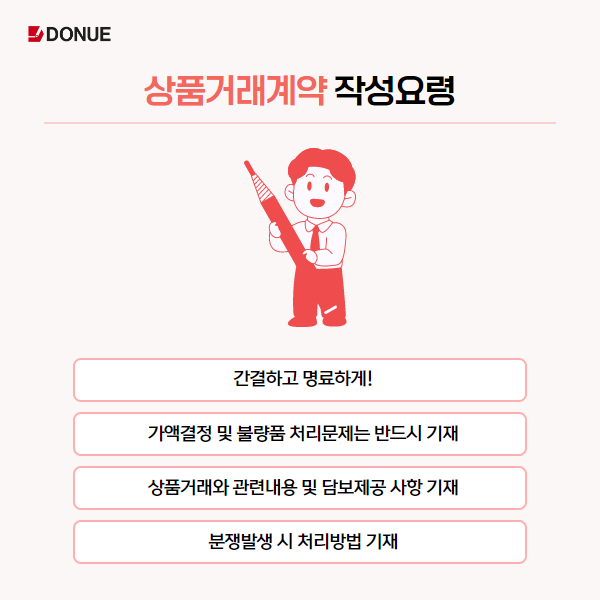 DONUE

상품거래계약 작성요령

간결하고 명료하게!

가액결정 및 불량품 처리문제는 반드시 기재

상품거래와 관련내용 및 담보제공 사항 기재

분쟁발생 시 처리방법 기재